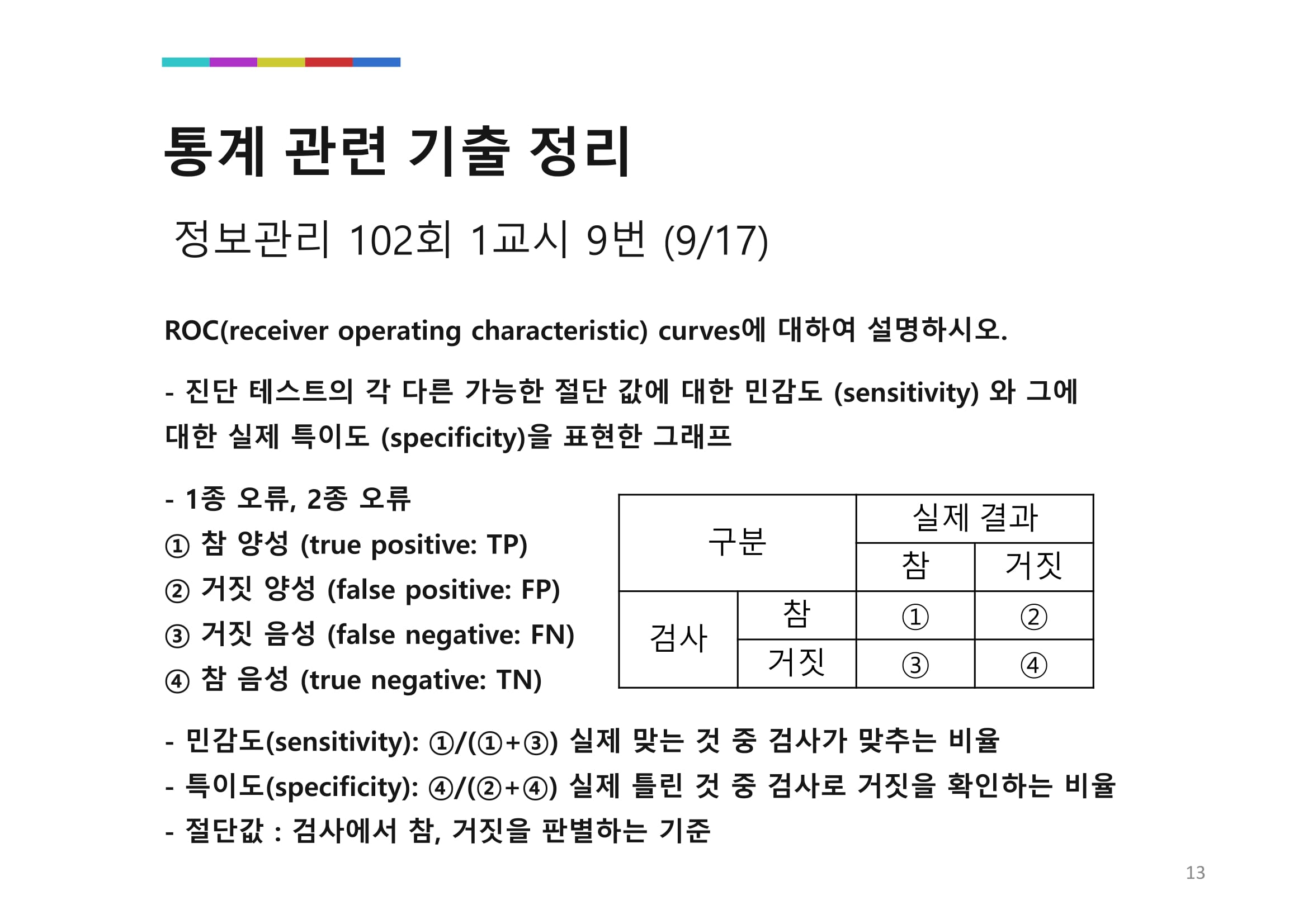 통계 관련 기출 정리

정보관리 102회 1교시 9번 (9/17)

ROC(receiver operating characteristic) curves에 대하여 설명하시오.

- 진단 테스트의 각 다른 가능한 절단 값에 대한 민감도 (sensitivity) 와 그에 대한 실제 특이도 (specificity)을 표현한 그래프

- 1종 오류, 2종 오류
① 참 양성 (true positive: TP)
② 거짓 양성 (false positive: FP)
③ 거짓 음성 (false negative: FN)
④ 참 음성 (true negative: TN)

| 구분 | | 실제 결과 | |
|---|---|---|---|
| | | 참 | 거짓 |
| 검사 | 참 | ① | ② |
| | 거짓 | ③ | ④ |

- 민감도(sensitivity): ①/(①+③) 실제 맞는 것 중 검사가 맞추는 비율
- 특이도(specificity): ④/(②+④) 실제 틀린 것 중 검사로 거짓을 확인하는 비율
- 절단값 : 검사에서 참, 거짓을 판별하는 기준

13